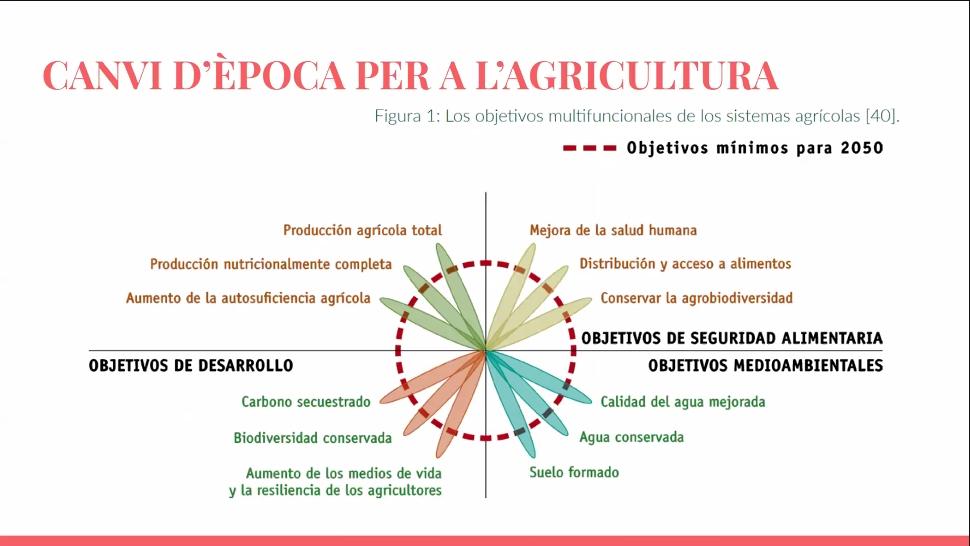 CANVI D'ÈPOCA PER A L'AGRICULTURA

Figura 1: Los objetivos multifuncionales de los sistemas agrícolas [40].

Objetivos mínimos para 2050

Producción agrícola total
Producción nutricionalmente completa
Aumento de la autosuficiencia agrícola

Mejora de la salud humana
Distribución y acceso a alimentos
Conservar la agrobiodiversidad

OBJETIVOS DE SEGURIDAD ALIMENTARIA

OBJETIVOS DE DESARROLLO

OBJETIVOS MEDIOAMBIENTALES

Carbono secuestrado
Biodiversidad conservada
Aumento de los medios de vida
y la resiliencia de los agricultores

Calidad del agua mejorada
Agua conservada
Suelo formado